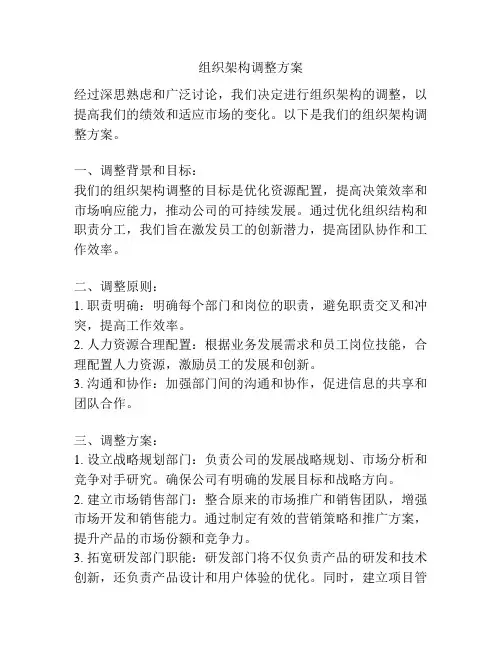 组织架构调整方案

经过深思熟虑和广泛讨论，我们决定进行组织架构的调整，以提高我们的绩效和适应市场的变化。以下是我们的组织架构调整方案。

一、调整背景和目标：
我们的组织架构调整的目标是优化资源配置，提高决策效率和市场响应能力，推动公司的可持续发展。通过优化组织结构和职责分工，我们旨在激发员工的创新潜力，提高团队协作和工作效率。

二、调整原则：
1. 职责明确：明确每个部门和岗位的职责，避免职责交叉和冲突，提高工作效率。
2. 人力资源合理配置：根据业务发展需求和员工岗位技能，合理配置人力资源，激励员工的发展和创新。
3. 沟通和协作：加强部门间的沟通和协作，促进信息的共享和团队合作。

三、调整方案：
1. 设立战略规划部门：负责公司的发展战略规划、市场分析和竞争对手研究。确保公司有明确的发展目标和战略方向。
2. 建立市场销售部门：整合原来的市场推广和销售团队，增强市场开发和销售能力。通过制定有效的营销策略和推广方案，提升产品的市场份额和竞争力。
3. 拓宽研发部门职能：研发部门将不仅负责产品的研发和技术创新，还负责产品设计和用户体验的优化。同时，建立项目管